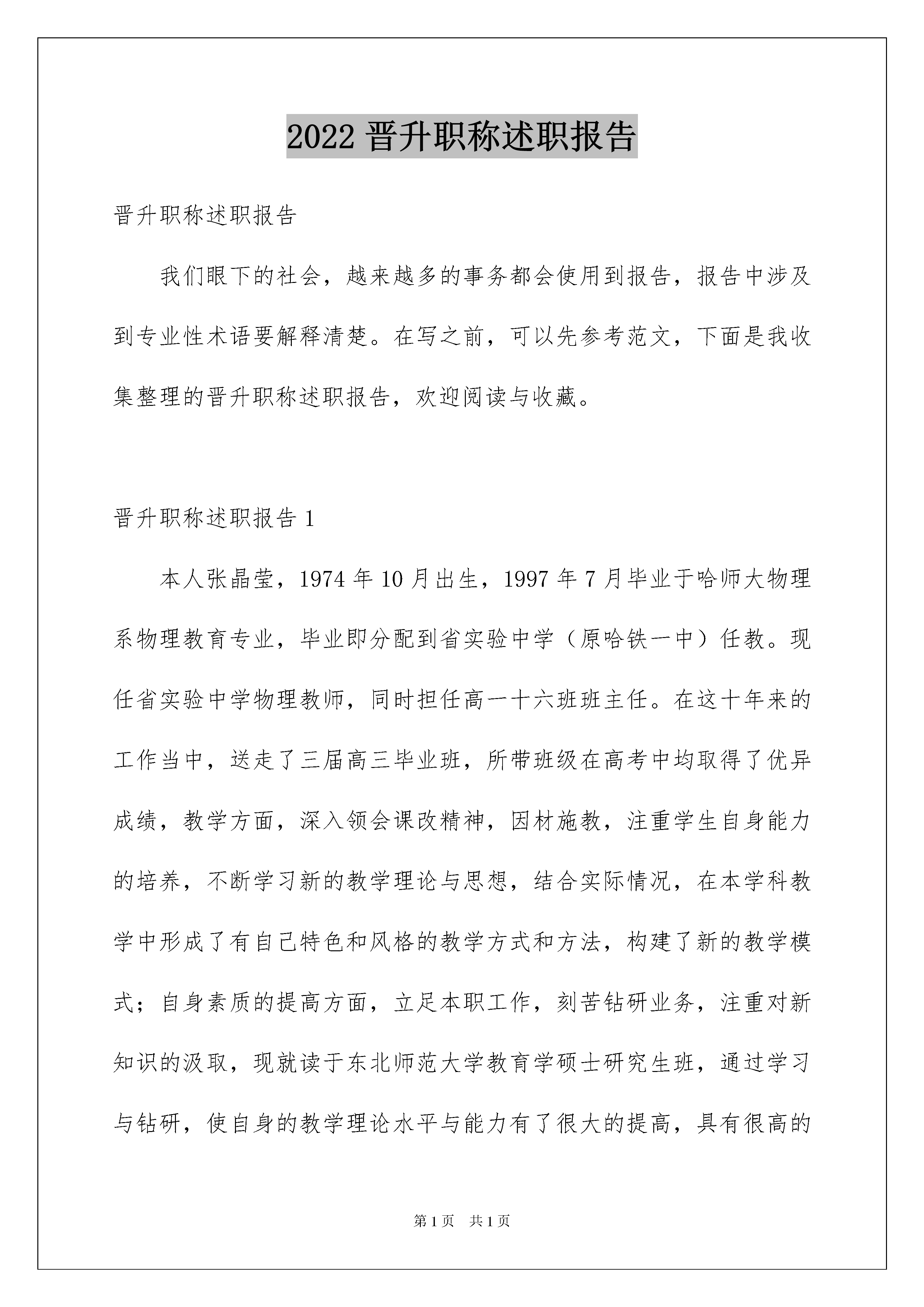 2022 晋升职称述职报告

晋升职称述职报告

我们眼下的社会，越来越多的事务都会使用到报告，报告中涉及到专业性术语要解释清楚。在写之前，可以先参考范文，下面是我收集整理的晋升职称述职报告，欢迎阅读与收藏。

晋升职称述职报告 1

本人张晶莹，1974 年 10 月出生，1997 年 7 月毕业于哈师大物理系物理教育专业，毕业即分配到省实验中学（原哈铁一中）任教。现任省实验中学物理教师，同时担任高一十六班班主任。在这十年来的工作当中，送走了三届高三毕业班，所带班级在高考中均取得了优异成绩，教学方面，深入领会课改精神，因材施教，注重学生自身能力的培养，不断学习新的教学理论与思想，结合实际情况，在本学科教学中形成了有自己特色和风格的教学方式和方法，构建了新的教学模式；自身素质的提高方面，立足本职工作，刻苦钻研业务，注重对新知识的汲取，现就读于东北师范大学教育学硕士研究生班，通过学习与钻研，使自身的教学理论水平与能力有了很大的提高，具有很高的

第 1 页　共 1 页